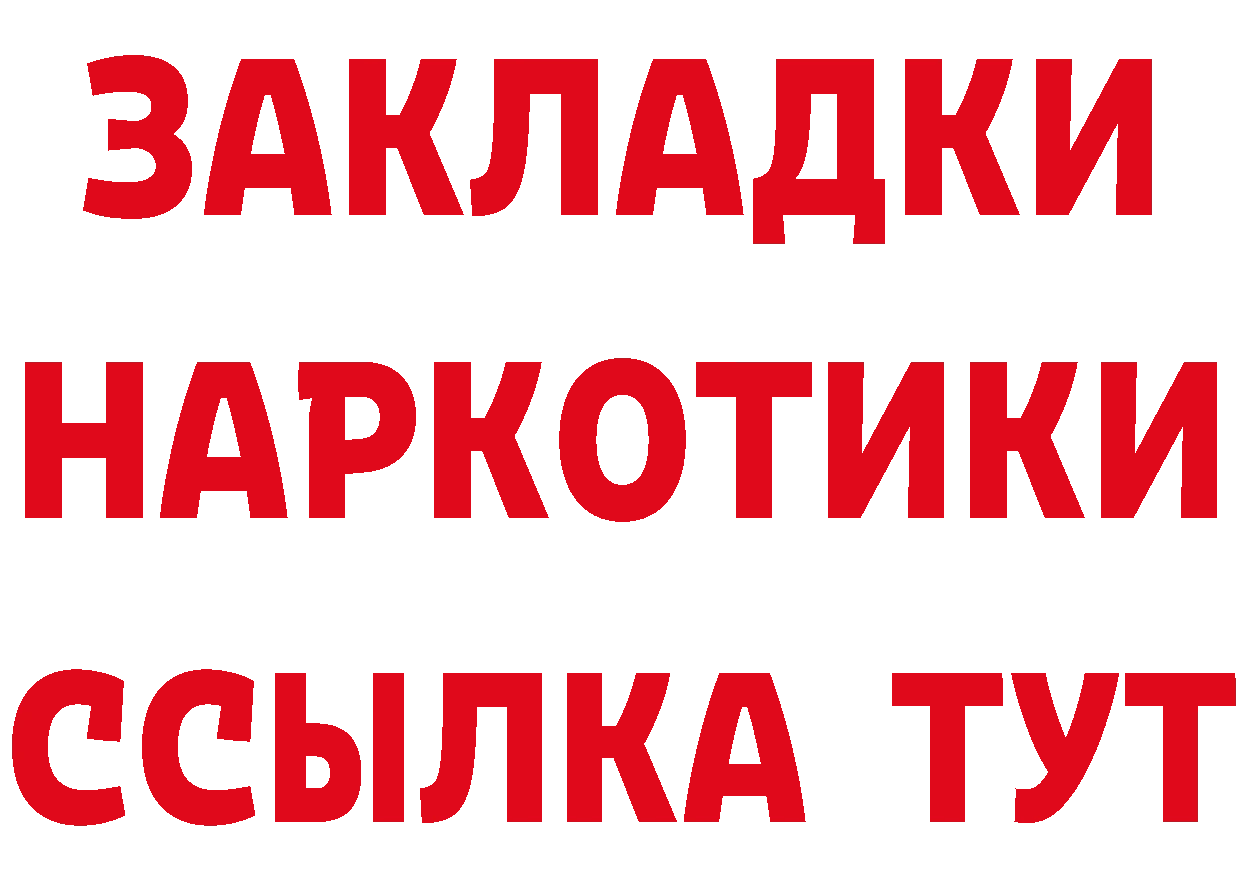 ЗАКЛАДКИ
НАРКОТИКИ
ССЫЛКА ТУТ